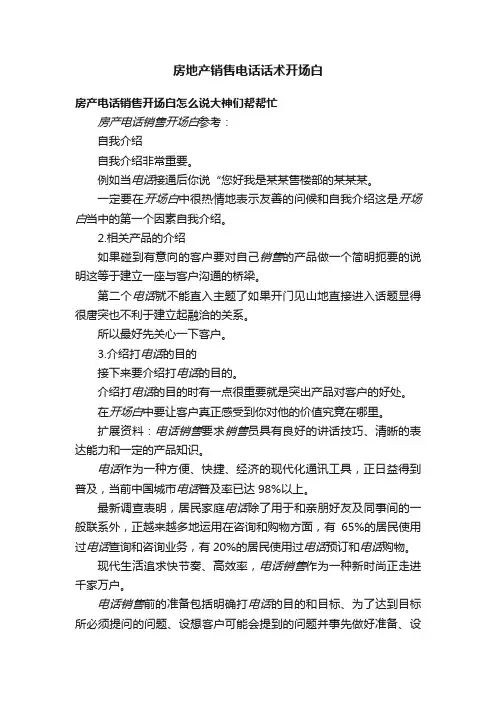 房地产销售电话话术开场白

房产电话销售开场白怎么说大神们帮帮忙

房产电话销售开场白参考：

自我介绍

自我介绍非常重要。

例如当电话接通后你说“您好我是某某售楼部的某某某。

一定要在开场白中很热情地表示友善的问候和自我介绍这是开场白当中的第一个因素自我介绍。

2.相关产品的介绍

如果碰到有意向的客户要对自己销售的产品做一个简明扼要的说明这等于建立一座与客户沟通的桥梁。

第二个电话就不能直入主题了如果开门见山地直接进入话题显得很唐突也不利于建立起融洽的关系。

所以最好先关心一下客户。

3.介绍打电话的目的

接下来要介绍打电话的目的。

介绍打电话的目的时有一点很重要就是突出产品对客户的好处。

在开场白中要让客户真正感受到你对他的价值究竟在哪里。

扩展资料：电话销售要求销售员具有良好的讲话技巧、清晰的表达能力和一定的产品知识。

电话作为一种方便、快捷、经济的现代化通讯工具，正日益得到普及，当前中国城市电话普及率已达 98%以上。

最新调查表明，居民家庭电话除了用于和亲朋好友及同事间的一般联系外，正越来越多地运用在咨询和购物方面，有 65%的居民使用过电话查询和咨询业务，有 20%的居民使用过电话预订和电话购物。

现代生活追求快节奏、高效率，电话销售作为一种新时尚正走进千家万户。

电话销售前的准备包括明确打电话的目的和目标、为了达到目标所必须提问的问题、设想客户可能会提到的问题并事先做好准备、设